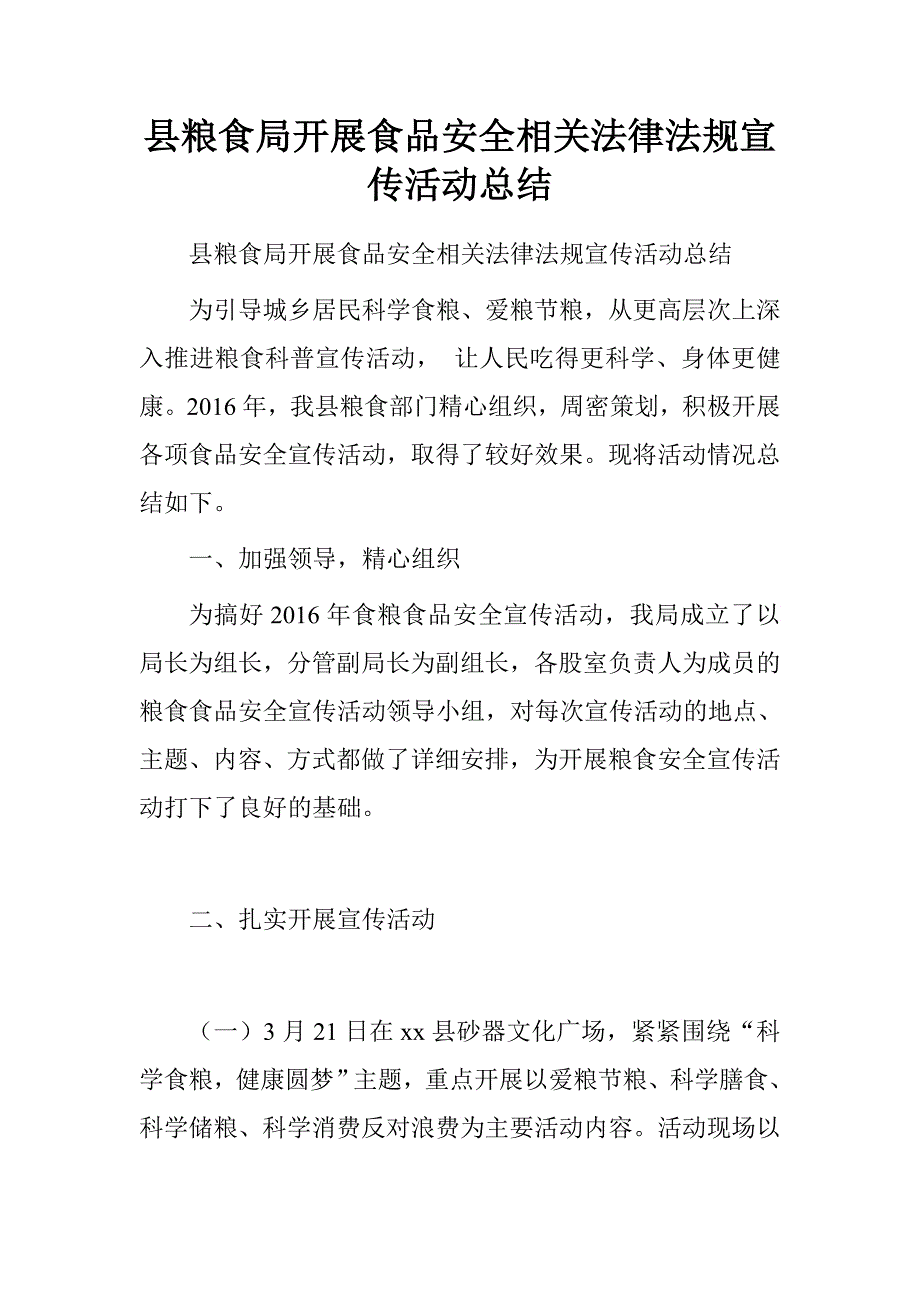 县粮食局开展食品安全相关法律法规宣传活动总结

县粮食局开展食品安全相关法律法规宣传活动总结

为引导城乡居民科学食粮、爱粮节粮，从更高层次上深入推进粮食科普宣传活动， 让人民吃得更科学、身体更健康。2016 年，我县粮食部门精心组织，周密策划，积极开展各项食品安全宣传活动，取得了较好效果。现将活动情况总结如下。

一、加强领导，精心组织

为搞好 2016 年食粮食品安全宣传活动，我局成立了以局长为组长，分管副局长为副组长，各股室负责人为成员的粮食食品安全宣传活动领导小组，对每次宣传活动的地点、主题、内容、方式都做了详细安排，为开展粮食安全宣传活动打下了良好的基础。

二、扎实开展宣传活动

（一）3 月 21 日在 xx 县砂器文化广场，紧紧围绕“科学食粮，健康圆梦”主题，重点开展以爱粮节粮、科学膳食、科学储粮、科学消费反对浪费为主要活动内容。活动现场以